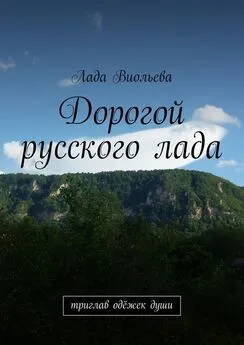 Лада Виольева

Дорогой русского лада

триглав одёжек души